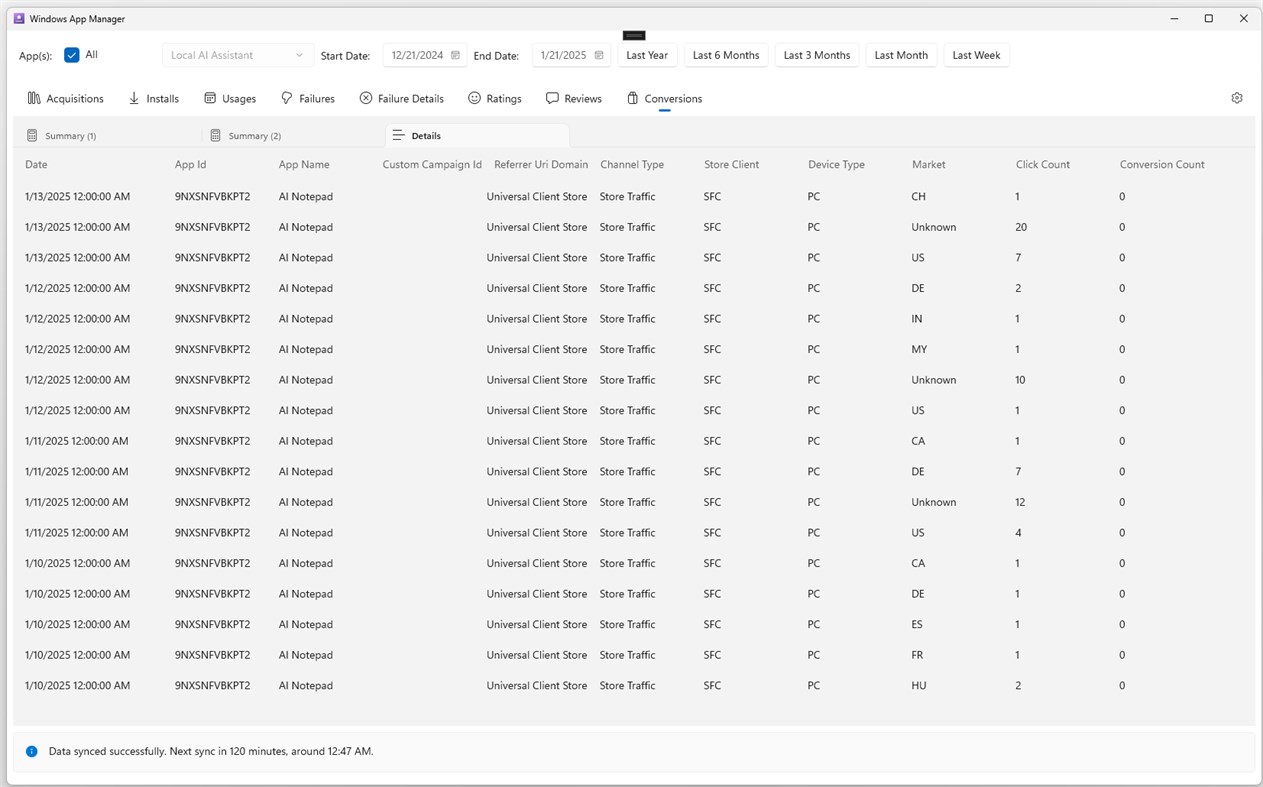 Windows App Manager

App(s): All Local AI Assistant Start Date: 12/21/2024 End Date: 1/21/2025 Last Year Last 6 Months Last 3 Months Last Month Last Week

Acquisitions Installs Usages Failures Failure Details Ratings Reviews Conversions

Summary (1) Summary (2) Details

| Date | App Id | App Name | Custom Campaign Id | Referrer Uri Domain | Channel Type | Store Client | Device Type | Market | Click Count | Conversion Count |
|---|---|---|---|---|---|---|---|---|---|---|
| 1/13/2025 12:00:00 AM | 9NXSNFVBKPT2 | AI Notepad | | Universal Client Store | Store Traffic | SFC | PC | CH | 1 | 0 |
| 1/13/2025 12:00:00 AM | 9NXSNFVBKPT2 | AI Notepad | | Universal Client Store | Store Traffic | SFC | PC | Unknown | 20 | 0 |
| 1/13/2025 12:00:00 AM | 9NXSNFVBKPT2 | AI Notepad | | Universal Client Store | Store Traffic | SFC | PC | US | 7 | 0 |
| 1/12/2025 12:00:00 AM | 9NXSNFVBKPT2 | AI Notepad | | Universal Client Store | Store Traffic | SFC | PC | DE | 2 | 0 |
| 1/12/2025 12:00:00 AM | 9NXSNFVBKPT2 | AI Notepad | | Universal Client Store | Store Traffic | SFC | PC | IN | 1 | 0 |
| 1/12/2025 12:00:00 AM | 9NXSNFVBKPT2 | AI Notepad | | Universal Client Store | Store Traffic | SFC | PC | MY | 1 | 0 |
| 1/12/2025 12:00:00 AM | 9NXSNFVBKPT2 | AI Notepad | | Universal Client Store | Store Traffic | SFC | PC | Unknown | 10 | 0 |
| 1/12/2025 12:00:00 AM | 9NXSNFVBKPT2 | AI Notepad | | Universal Client Store | Store Traffic | SFC | PC | US | 1 | 0 |
| 1/11/2025 12:00:00 AM | 9NXSNFVBKPT2 | AI Notepad | | Universal Client Store | Store Traffic | SFC | PC | CA | 1 | 0 |
| 1/11/2025 12:00:00 AM | 9NXSNFVBKPT2 | AI Notepad | | Universal Client Store | Store Traffic | SFC | PC | DE | 7 | 0 |
| 1/11/2025 12:00:00 AM | 9NXSNFVBKPT2 | AI Notepad | | Universal Client Store | Store Traffic | SFC | PC | Unknown | 12 | 0 |
| 1/11/2025 12:00:00 AM | 9NXSNFVBKPT2 | AI Notepad | | Universal Client Store | Store Traffic | SFC | PC | US | 4 | 0 |
| 1/10/2025 12:00:00 AM | 9NXSNFVBKPT2 | AI Notepad | | Universal Client Store | Store Traffic | SFC | PC | CA | 1 | 0 |
| 1/10/2025 12:00:00 AM | 9NXSNFVBKPT2 | AI Notepad | | Universal Client Store | Store Traffic | SFC | PC | DE | 1 | 0 |
| 1/10/2025 12:00:00 AM | 9NXSNFVBKPT2 | AI Notepad | | Universal Client Store | Store Traffic | SFC | PC | ES | 1 | 0 |
| 1/10/2025 12:00:00 AM | 9NXSNFVBKPT2 | AI Notepad | | Universal Client Store | Store Traffic | SFC | PC | FR | 1 | 0 |
| 1/10/2025 12:00:00 AM | 9NXSNFVBKPT2 | AI Notepad | | Universal Client Store | Store Traffic | SFC | PC | HU | 2 | 0 |

Data synced successfully. Next sync in 120 minutes, around 12:47 AM.